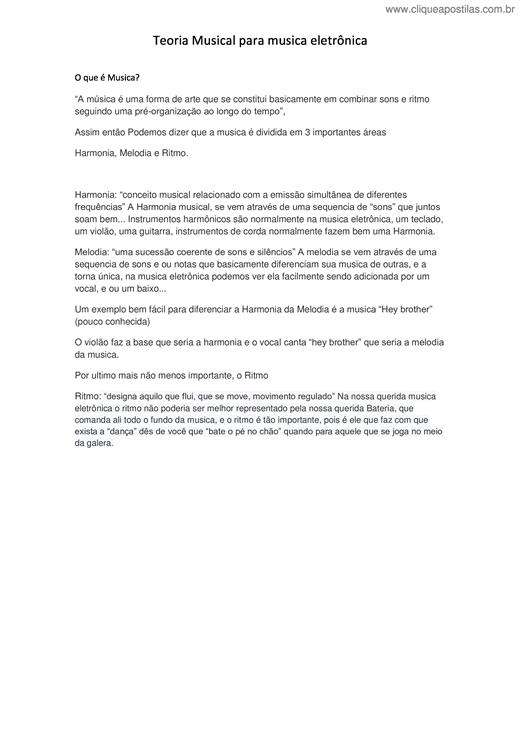 www.cliqueapostilas.com.br

Teoria Musical para musica eletrônica

O que é Musica?

"A música é uma forma de arte que se constitui basicamente em combinar sons e ritmo seguindo uma pré-organização ao longo do tempo",

Assim então Podemos dizer que a musica é dividida em 3 importantes áreas

Harmonia, Melodia e Ritmo.

Harmonia: "conceito musical relacionado com a emissão simultânea de diferentes frequências" A Harmonia musical, se vem através de uma sequencia de "sons" que juntos soam bem... Instrumentos harmônicos são normalmente na musica eletrônica, um teclado, um violão, uma guitarra, instrumentos de corda normalmente fazem bem uma Harmonia.

Melodia: "uma sucessão coerente de sons e silêncios" A melodia se vem através de uma sequencia de sons e ou notas que basicamente diferenciam sua musica de outras, e a torna única, na musica eletrônica podemos ver ela facilmente sendo adicionada por um vocal, e ou um baixo...

Um exemplo bem fácil para diferenciar a Harmonia da Melodia é a musica "Hey brother" (pouco conhecida)

O violão faz a base que seria a harmonia e o vocal canta "hey brother" que seria a melodia da musica.

Por ultimo mais não menos importante, o Ritmo

Ritmo: "designa aquilo que flui, que se move, movimento regulado" Na nossa querida musica eletrônica o ritmo não poderia ser melhor representado pela nossa querida Bateria, que comanda ali todo o fundo da musica, e o ritmo é tão importante, pois é ele que faz com que exista a "dança" dês de você que "bate o pé no chão" quando para aquele que se joga no meio da galera.